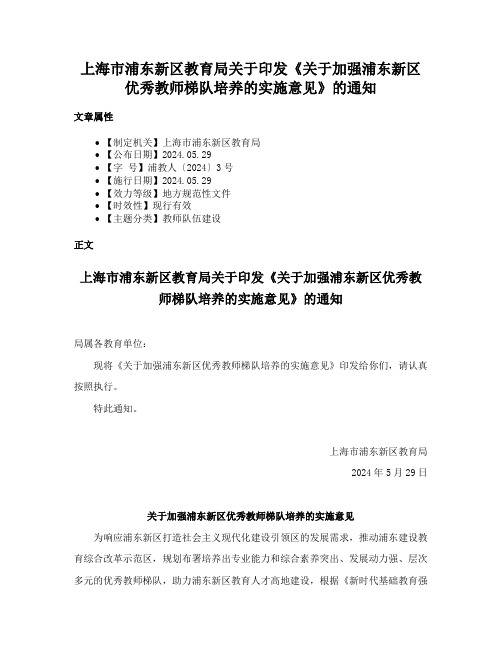 上海市浦东新区教育局关于印发《关于加强浦东新区优秀教师梯队培养的实施意见》的通知

文章属性

- 【制定机关】上海市浦东新区教育局
- 【公布日期】2024.05.29
- 【字 号】浦教人〔2024〕3号
- 【施行日期】2024.05.29
- 【效力等级】地方规范性文件
- 【时效性】现行有效
- 【主题分类】教师队伍建设

正文

上海市浦东新区教育局关于印发《关于加强浦东新区优秀教师梯队培养的实施意见》的通知

局属各教育单位：

现将《关于加强浦东新区优秀教师梯队培养的实施意见》印发给你们，请认真按照执行。

特此通知。

上海市浦东新区教育局

2024年5月29日

关于加强浦东新区优秀教师梯队培养的实施意见

为响应浦东新区打造社会主义现代化建设引领区的发展需求，推动浦东建设教育综合改革示范区，规划布署培养出专业能力和综合素养突出、发展动力强、层次多元的优秀教师梯队，助力浦东新区教育人才高地建设，根据《新时代基础教育强